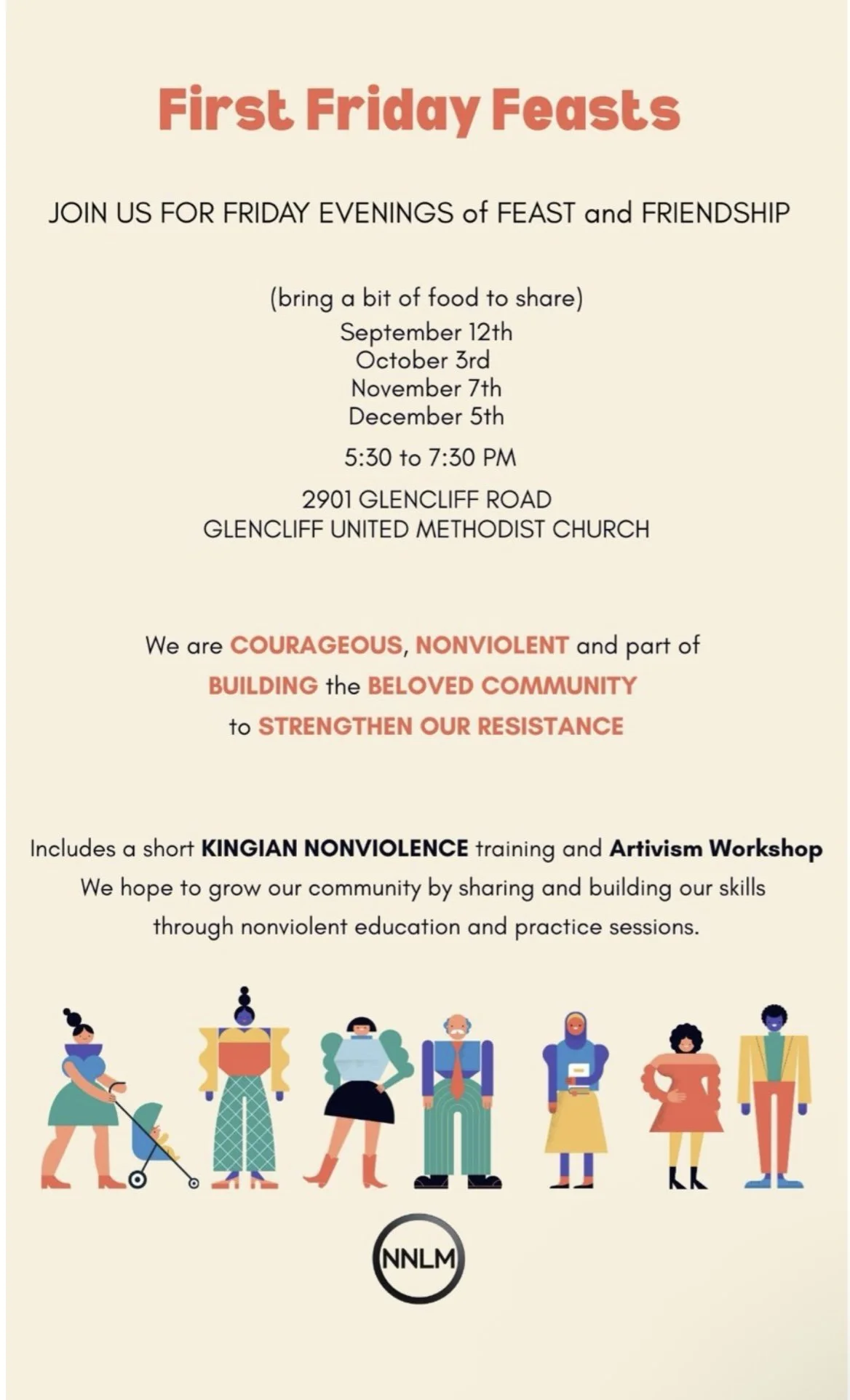 First Friday Feasts

JOIN US FOR FRIDAY EVENINGS of FEAST and FRIENDSHIP

(bring a bit of food to share)
September 12th
October 3rd
November 7th
December 5th

5:30 to 7:30 PM

2901 GLENCLIFF ROAD
GLENCLIFF UNITED METHODIST CHURCH

We are COURAGEOUS, NONVIOLENT and part of BUILDING the BELOVED COMMUNITY to STRENGTHEN OUR RESISTANCE

Includes a short KINGIAN NONVIOLENCE training and Artivism Workshop
We hope to grow our community by sharing and building our skills through nonviolent education and practice sessions.

NNLM